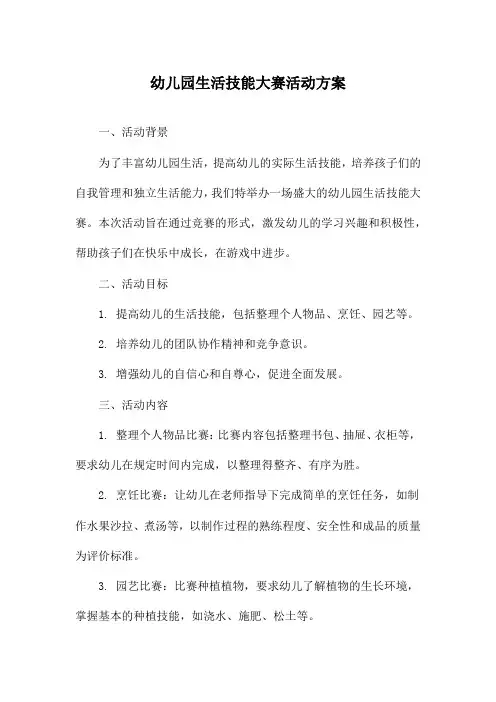 幼儿园生活技能大赛活动方案

一、活动背景

为了丰富幼儿园生活，提高幼儿的实际生活技能，培养孩子们的自我管理和独立生活能力，我们特举办一场盛大的幼儿园生活技能大赛。本次活动旨在通过竞赛的形式，激发幼儿的学习兴趣和积极性，帮助孩子们在快乐中成长，在游戏中进步。

二、活动目标

1. 提高幼儿的生活技能，包括整理个人物品、烹饪、园艺等。

2. 培养幼儿的团队协作精神和竞争意识。

3. 增强幼儿的自信心和自尊心，促进全面发展。

三、活动内容

1. 整理个人物品比赛：比赛内容包括整理书包、抽屉、衣柜等，要求幼儿在规定时间内完成，以整理得整齐、有序为胜。

2. 烹饪比赛：让幼儿在老师指导下完成简单的烹饪任务，如制作水果沙拉、煮汤等，以制作过程的熟练程度、安全性和成品的质量为评价标准。

3. 园艺比赛：比赛种植植物，要求幼儿了解植物的生长环境，掌握基本的种植技能，如浇水、施肥、松土等。